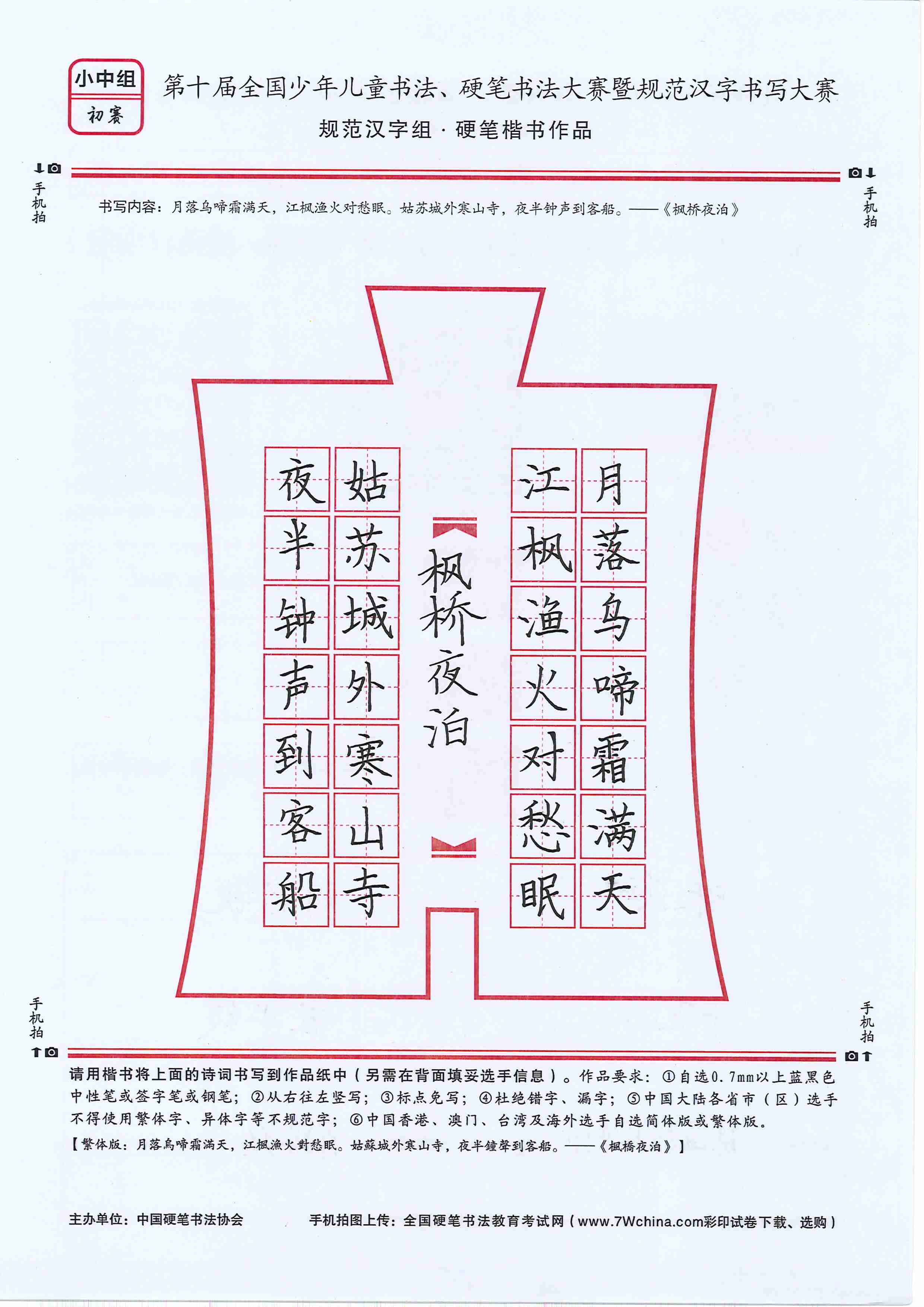 小中组
初赛

第十届全国少年儿童书法、硬笔书法大赛暨规范汉字书写大赛
规范汉字组 · 硬笔楷书作品

手机拍

手机拍

书写内容：月落乌啼霜满天，江枫渔火对愁眠。姑苏城外寒山寺，夜半钟声到客船。——《枫桥夜泊》

月落乌啼霜满天
江枫渔火对愁眠
枫桥夜泊
姑苏城外寒山寺
夜半钟声到客船

手机拍

手机拍

请用楷书将上面的诗词书写到作品纸中（另需在背面填妥选手信息）。作品要求：①自选0.7mm以上蓝黑色中性笔或签字笔或钢笔；②从右往左竖写；③标点免写；④杜绝错字、漏字；⑤中国大陆各省市（区）选手不得使用繁体字、异体字等不规范字；⑥中国香港、澳门、台湾及海外选手自选简体版或繁体版。

【繁体版：月落烏啼霜满天，江楓漁火對愁眠。姑蘇城外寒山寺，夜半鐘聲到客船。——《楓橋夜泊》】

主办单位：中国硬笔书法协会

手机拍图上传：全国硬笔书法教育考试网（www.7Wchina.com彩印试卷下载、选购）